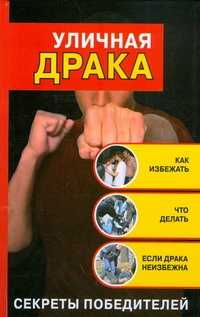 УЛИЧНАЯ
ДРАКА

КАК
ИЗБЕЖАТЬ

ЧТО
ДЕЛАТЬ

ЕСЛИ ДРАКА
НЕИЗБЕЖНА

СЕКРЕТЫ ПОБЕДИТЕЛЕЙ